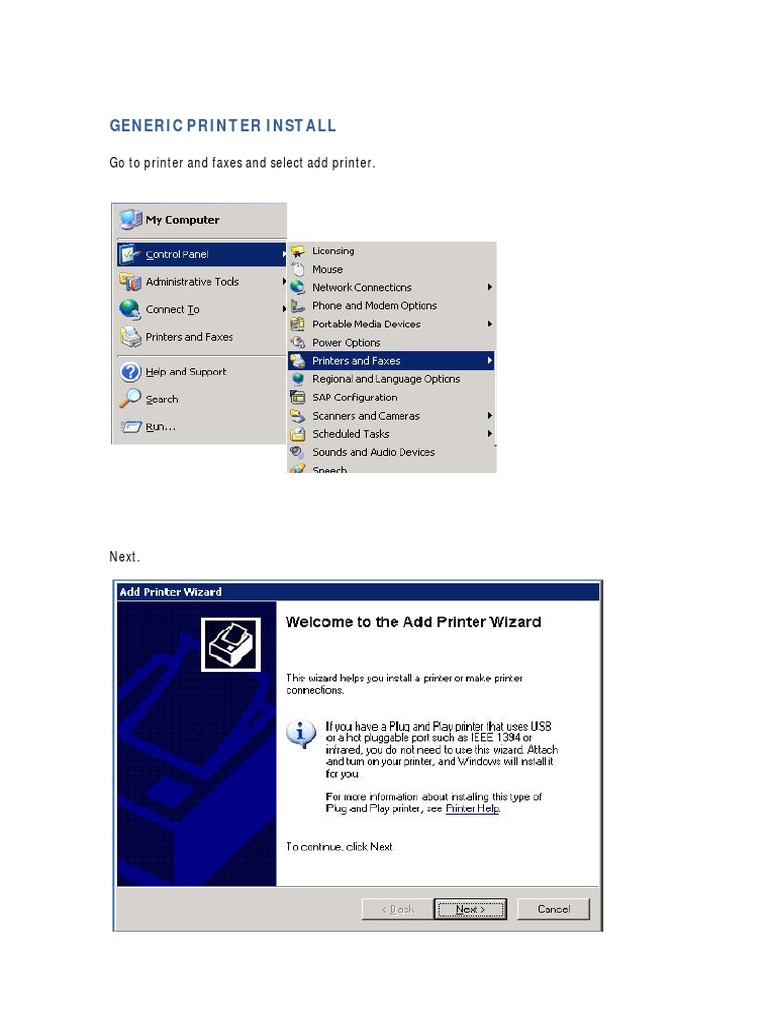 GENERIC PRINTER INSTALL

Go to printer and faxes and select add printer.

My Computer
Control Panel
Administrative Tools
Connect To
Printers and Faxes
Help and Support
Search
Run...

Licensing
Mouse
Network Connections
Phone and Modem Options
Portable Media Devices
Power Options
Printers and Faxes
Regional and Language Options
SAP Configuration
Scanners and Cameras
Scheduled Tasks
Sounds and Audio Devices
Speech

Next.

Add Printer Wizard

Welcome to the Add Printer Wizard

This wizard helps you install a printer or make printer connections.

If you have a Plug and Play printer that uses USB or a hot pluggable port such as IEEE 1394 or infrared, you do not need to use this wizard. Attach and turn on your printer, and Windows will install it for you.

For more information about installing this type of Plug and Play printer, see Printer Help.

To continue, click Next.

< Back
Next >
Cancel